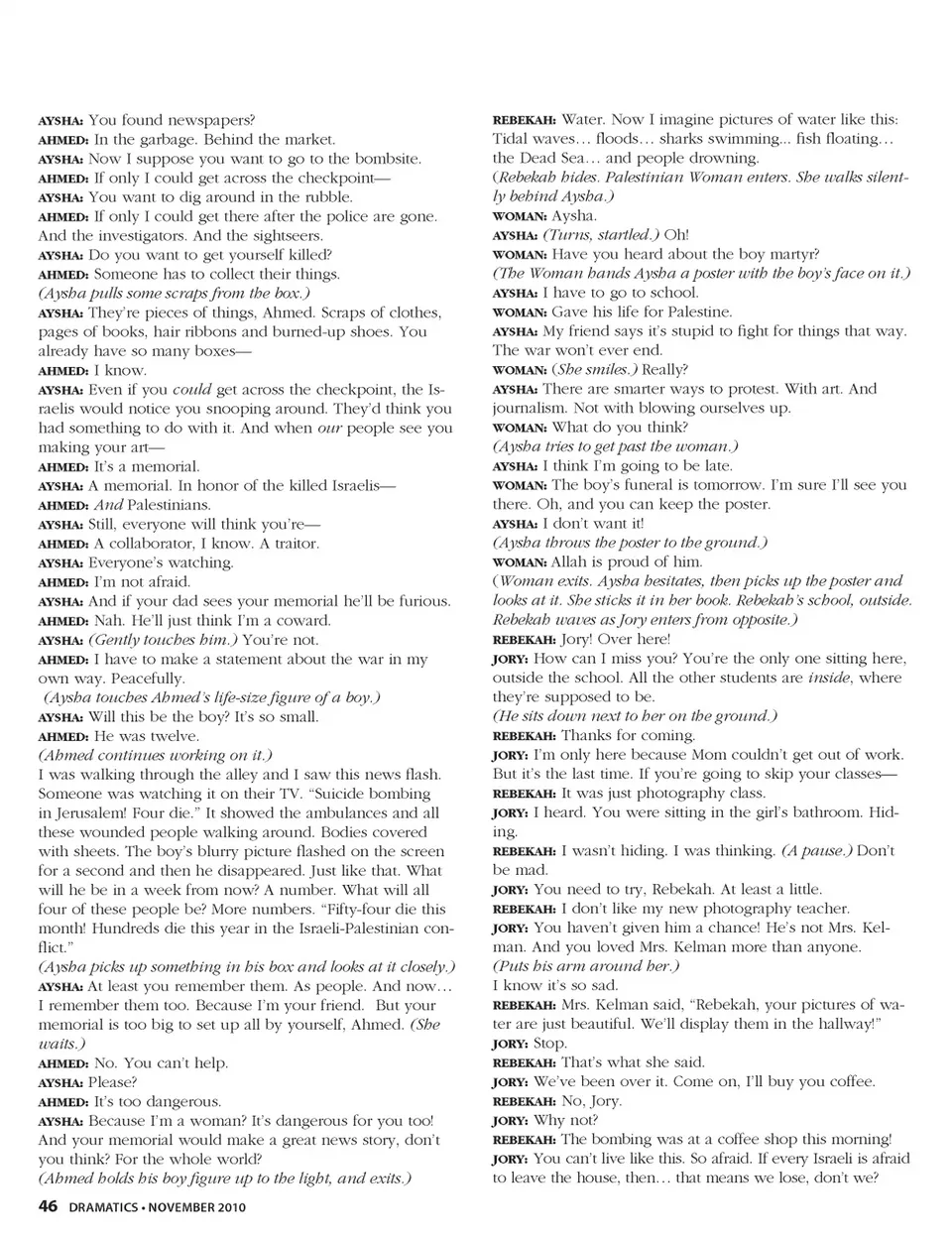 AYSHA: You found newspapers?
AHMED: In the garbage. Behind the market.
AYSHA: Now I suppose you want to go to the bombsite.
AHMED: If only I could get across the checkpoint—
AYSHA: You want to dig around in the rubble.
AHMED: If only I could get there after the police are gone. And the investigators. And the sightseers.
AYSHA: Do you want to get yourself killed?
AHMED: Someone has to collect their things.
(Aysha pulls some scraps from the box.)
AYSHA: They're pieces of things, Ahmed. Scraps of clothes, pages of books, hair ribbons and burned-up shoes. You already have so many boxes—
AHMED: I know.
AYSHA: Even if you could get across the checkpoint, the Israelis would notice you snooping around. They'd think you had something to do with it. And when our people see you making your art—
AHMED: It's a memorial.
AYSHA: A memorial. In honor of the killed Israelis—
AHMED: And Palestinians.
AYSHA: Still, everyone will think you're—
AHMED: A collaborator, I know. A traitor.
AYSHA: Everyone's watching.
AHMED: I'm not afraid.
AYSHA: And if your dad sees your memorial he'll be furious.
AHMED: Nah. He'll just think I'm a coward.
AYSHA: (Gently touches him.) You're not.
AHMED: I have to make a statement about the war in my own way. Peacefully.
(Aysha touches Ahmed's life-size figure of a boy.)
AYSHA: Will this be the boy? It's so small.
AHMED: He was twelve.
(Ahmed continues working on it.)
I was walking through the alley and I saw this news flash. Someone was watching it on their TV. "Suicide bombing in Jerusalem! Four die." It showed the ambulances and all these wounded people walking around. Bodies covered with sheets. The boy's blurry picture flashed on the screen for a second and then he disappeared. Just like that. What will he be in a week from now? A number. What will all four of these people be? More numbers. "Fifty-four die this month! Hundreds die this year in the Israeli-Palestinian conflict."
(Aysha picks up something in his box and looks at it closely.)
AYSHA: At least you remember them. As people. And now… I remember them too. Because I'm your friend. But your memorial is too big to set up all by yourself, Ahmed. (She waits.)
AHMED: No. You can't help.
AYSHA: Please?
AHMED: It's too dangerous.
AYSHA: Because I'm a woman? It's dangerous for you too! And your memorial would make a great news story, don't you think? For the whole world?
(Ahmed holds his boy figure up to the light, and exits.)

REBEKAH: Water. Now I imagine pictures of water like this: Tidal waves… floods… sharks swimming... fish floating… the Dead Sea… and people drowning.
(Rebekah hides. Palestinian Woman enters. She walks silently behind Aysha.)
WOMAN: Aysha.
AYSHA: (Turns, startled.) Oh!
WOMAN: Have you heard about the boy martyr?
(The Woman hands Aysha a poster with the boy's face on it.)
AYSHA: I have to go to school.
WOMAN: Gave his life for Palestine.
AYSHA: My friend says it's stupid to fight for things that way. The war won't ever end.
WOMAN: (She smiles.) Really?
AYSHA: There are smarter ways to protest. With art. And journalism. Not with blowing ourselves up.
WOMAN: What do you think?
(Aysha tries to get past the woman.)
AYSHA: I think I'm going to be late.
WOMAN: The boy's funeral is tomorrow. I'm sure I'll see you there. Oh, and you can keep the poster.
AYSHA: I don't want it!
(Aysha throws the poster to the ground.)
WOMAN: Allah is proud of him.
(Woman exits. Aysha hesitates, then picks up the poster and looks at it. She sticks it in her book. Rebekah's school, outside. Rebekah waves as Jory enters from opposite.)
REBEKAH: Jory! Over here!
JORY: How can I miss you? You're the only one sitting here, outside the school. All the other students are inside, where they're supposed to be.
(He sits down next to her on the ground.)
REBEKAH: Thanks for coming.
JORY: I'm only here because Mom couldn't get out of work. But it's the last time. If you're going to skip your classes—
REBEKAH: It was just photography class.
JORY: I heard. You were sitting in the girl's bathroom. Hiding.
REBEKAH: I wasn't hiding. I was thinking. (A pause.) Don't be mad.
JORY: You need to try, Rebekah. At least a little.
REBEKAH: I don't like my new photography teacher.
JORY: You haven't given him a chance! He's not Mrs. Kelman. And you loved Mrs. Kelman more than anyone.
(Puts his arm around her.)
I know it's so sad.
REBEKAH: Mrs. Kelman said, "Rebekah, your pictures of water are just beautiful. We'll display them in the hallway!"
JORY: Stop.
REBEKAH: That's what she said.
JORY: We've been over it. Come on, I'll buy you coffee.
REBEKAH: No, Jory.
JORY: Why not?
REBEKAH: The bombing was at a coffee shop this morning!
JORY: You can't live like this. So afraid. If every Israeli is afraid to leave the house, then… that means we lose, don't we?

46 DRAMATICS • NOVEMBER 2010